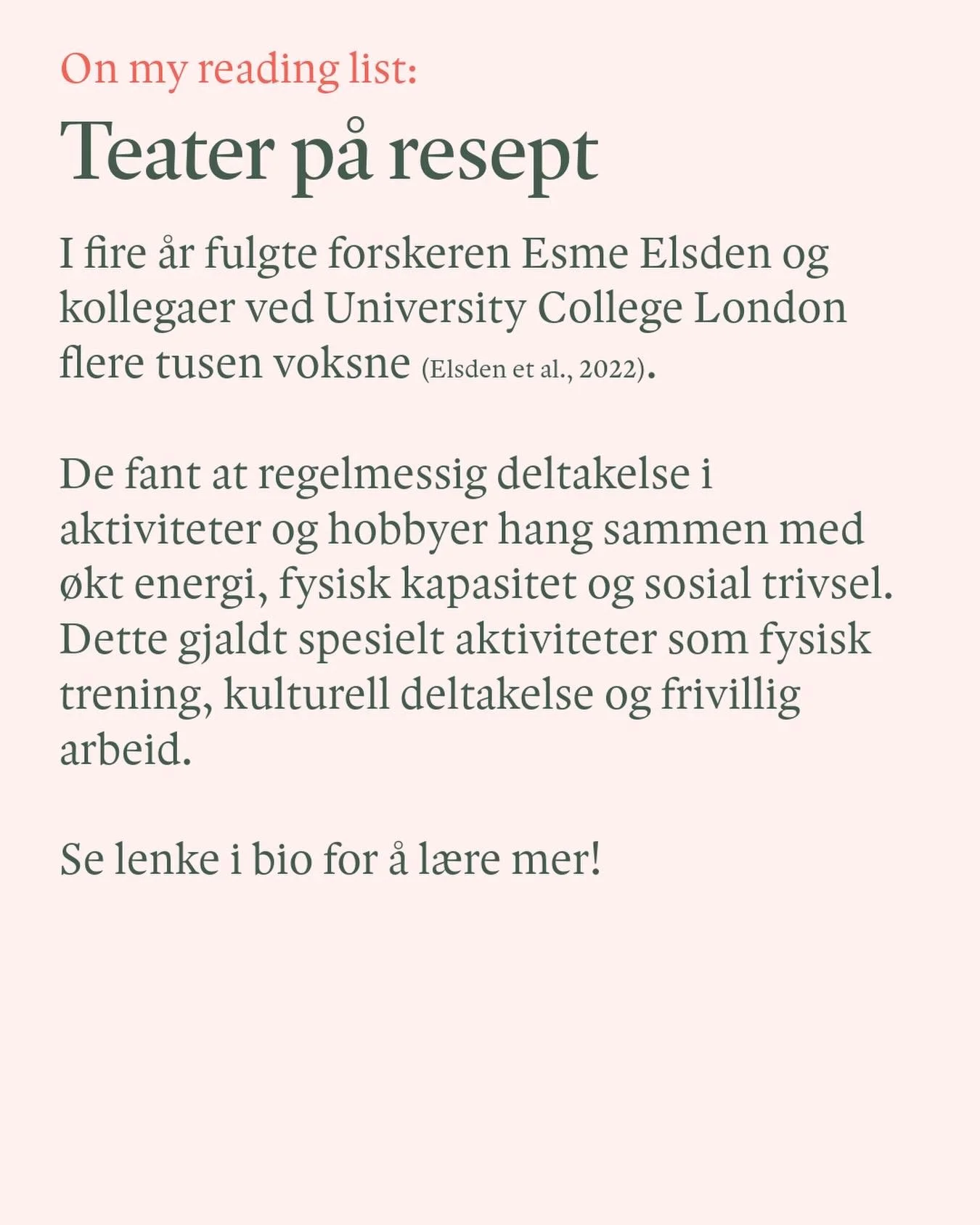 On my reading list:

Teater på resept

I fire år fulgte forskeren Esme Elsden og kollegaer ved University College London flere tusen voksne (Elsden et al., 2022).

De fant at regelmessig deltakelse i aktiviteter og hobbyer hang sammen med økt energi, fysisk kapasitet og sosial trivsel. Dette gjaldt spesielt aktiviteter som fysisk trening, kulturell deltakelse og frivillig arbeid.

Se lenke i bio for å lære mer!